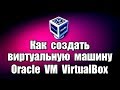 Как создать виртуальную машину Oracle VM VirtualBox